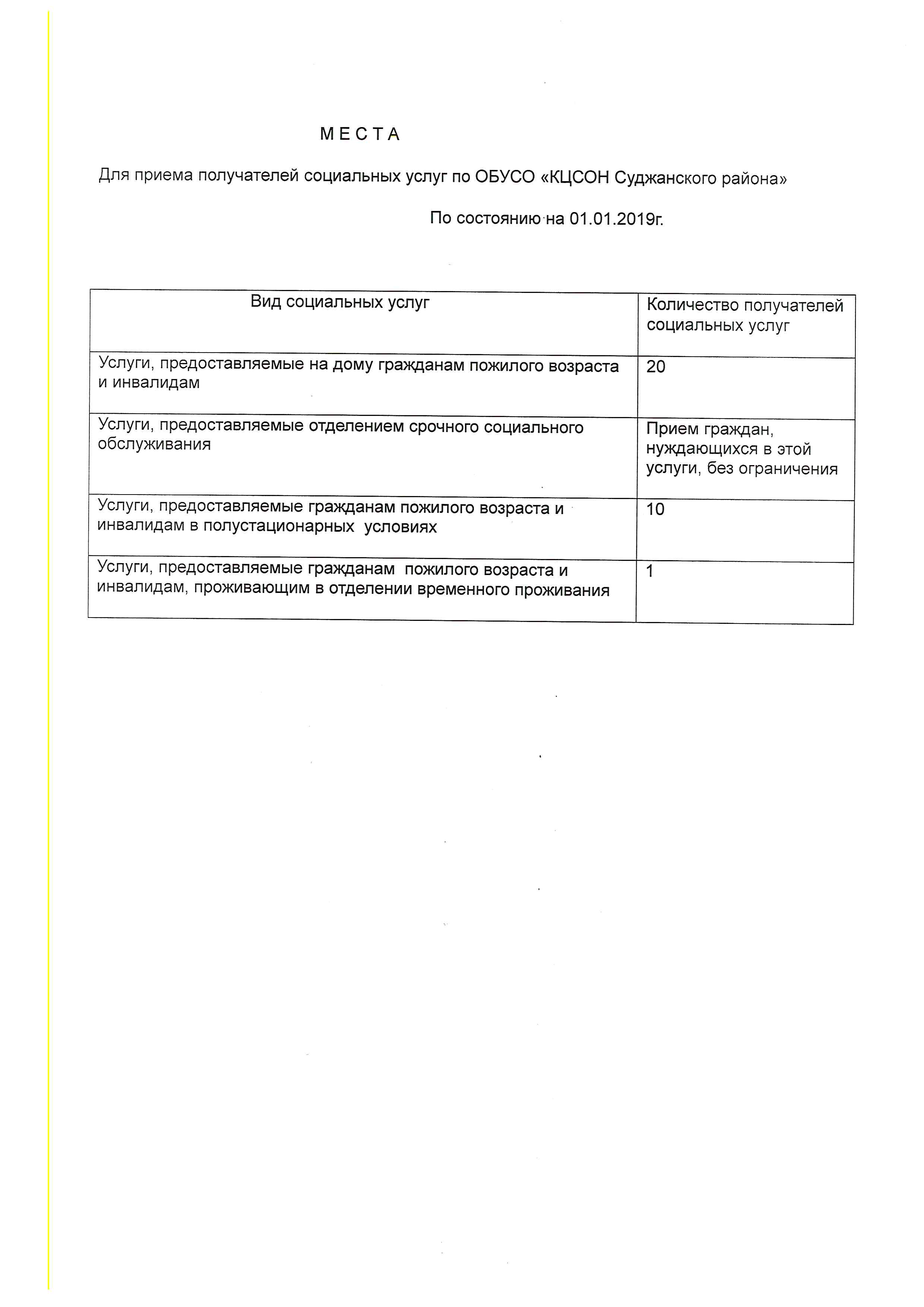 М Е С Т А

Для приема получателей социальных услуг по ОБУСО «КЦСОН Суджанского района»

По состоянию на 01.01.2019г.

| Вид социальных услуг | Количество получателей социальных услуг |
|---|---|
| Услуги, предоставляемые на дому гражданам пожилого возраста и инвалидам | 20 |
| Услуги, предоставляемые отделением срочного социального обслуживания | Прием граждан, нуждающихся в этой услуги, без ограничения |
| Услуги, предоставляемые гражданам пожилого возраста и инвалидам в полустационарных условиях | 10 |
| Услуги, предоставляемые гражданам пожилого возраста и инвалидам, проживающим в отделении временного проживания | 1 |